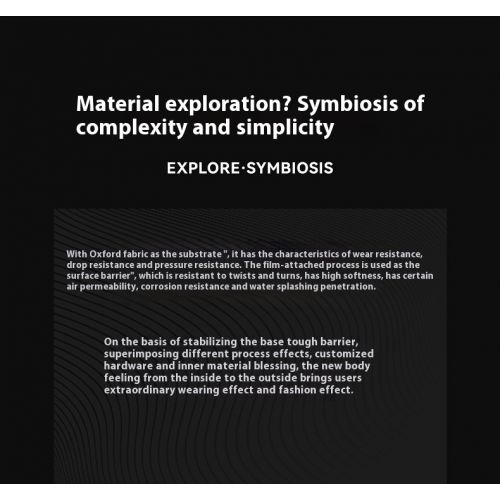 Material exploration? Symbiosis of complexity and simplicity

EXPLORE·SYMBIOSIS

With Oxford fabric as the substrate ", it has the characteristics of wear resistance, drop resistance and pressure resistance. The film-attached process is used as the surface barrier", which is resistant to twists and turns, has high softness, has certain air permeability, corrosion resistance and water splashing penetration.

On the basis of stabilizing the base tough barrier, superimposing different process effects, customized hardware and inner material blessing, the new body feeling from the inside to the outside brings users extraordinary wearing effect and fashion effect.